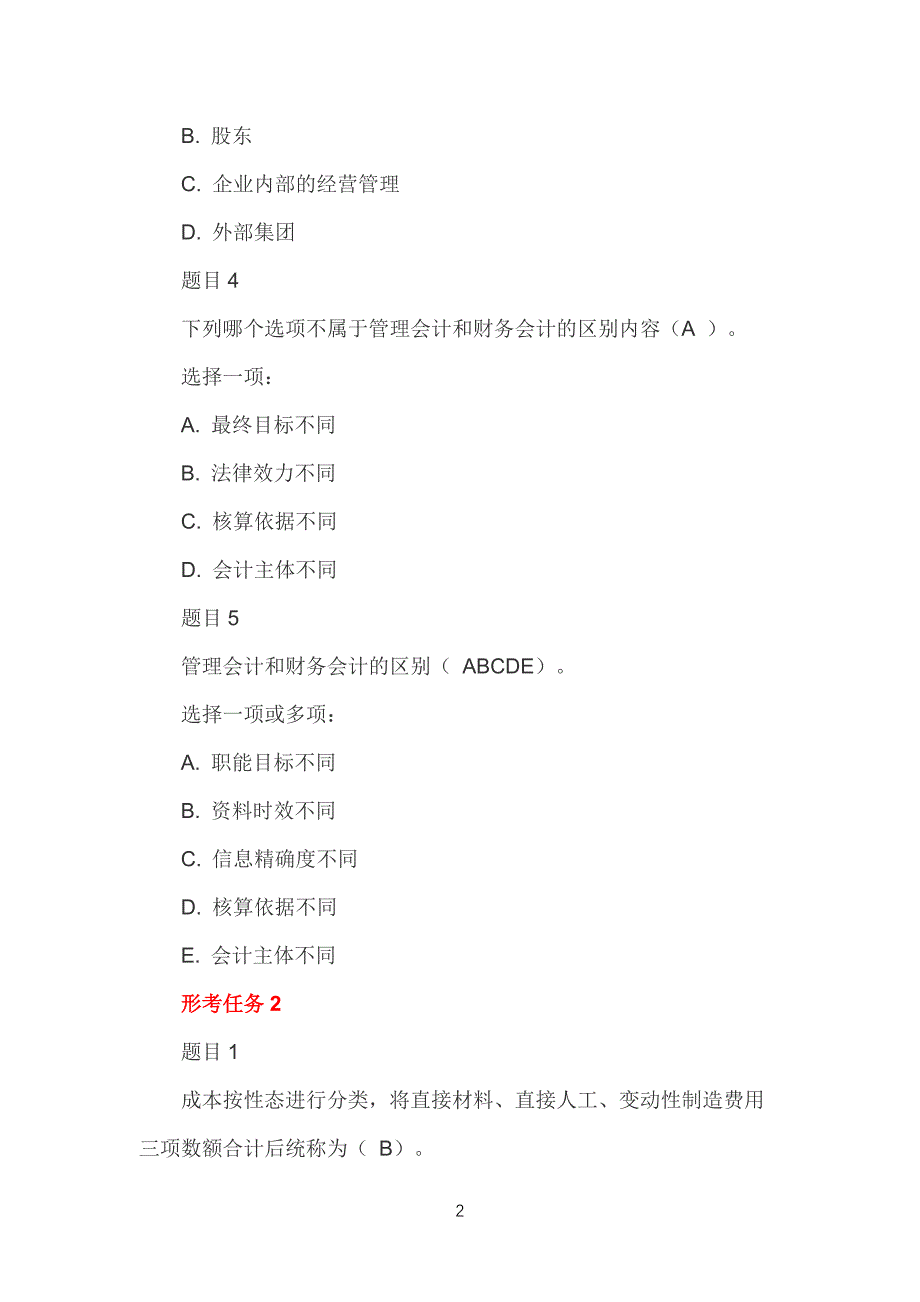 B. 股东

C. 企业内部的经营管理

D. 外部集团

题目 4

下列哪个选项不属于管理会计和财务会计的区别内容（A ）。

选择一项：

A. 最终目标不同

B. 法律效力不同

C. 核算依据不同

D. 会计主体不同

题目 5

管理会计和财务会计的区别（ ABCDE）。

选择一项或多项：

A. 职能目标不同

B. 资料时效不同

C. 信息精确度不同

D. 核算依据不同

E. 会计主体不同

形考任务 2

题目 1

成本按性态进行分类，将直接材料、直接人工、变动性制造费用三项数额合计后统称为（ B）。

2